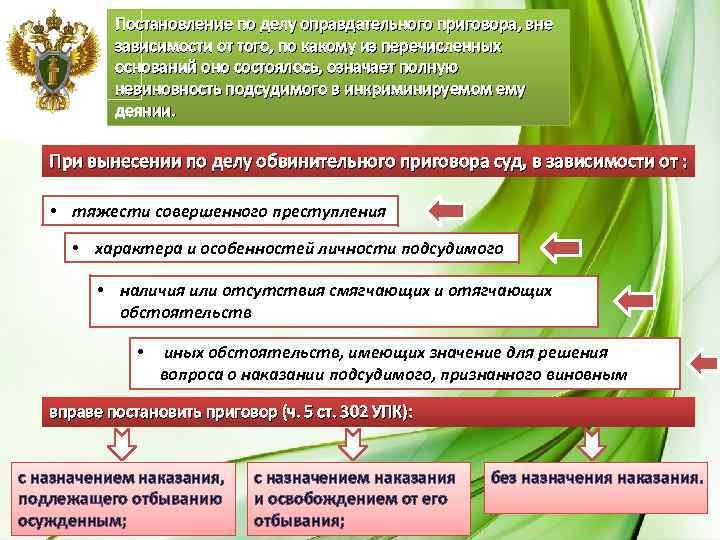 Постановление по делу оправдательного приговора, вне зависимости от того, по какому из перечисленных оснований оно состоялось, означает полную невиновность подсудимого в инкриминируемом ему деянии.

При вынесении по делу обвинительного приговора суд, в зависимости от :

• тяжести совершенного преступления

• характера и особенностей личности подсудимого

• наличия или отсутствия смягчающих и отягчающих обстоятельств

• иных обстоятельств, имеющих значение для решения вопроса о наказании подсудимого, признанного виновным

вправе постановить приговор (ч. 5 ст. 302 УПК):

с назначением наказания, подлежащего отбыванию осужденным;

с назначением наказания и освобождением от его отбывания;

без назначения наказания.